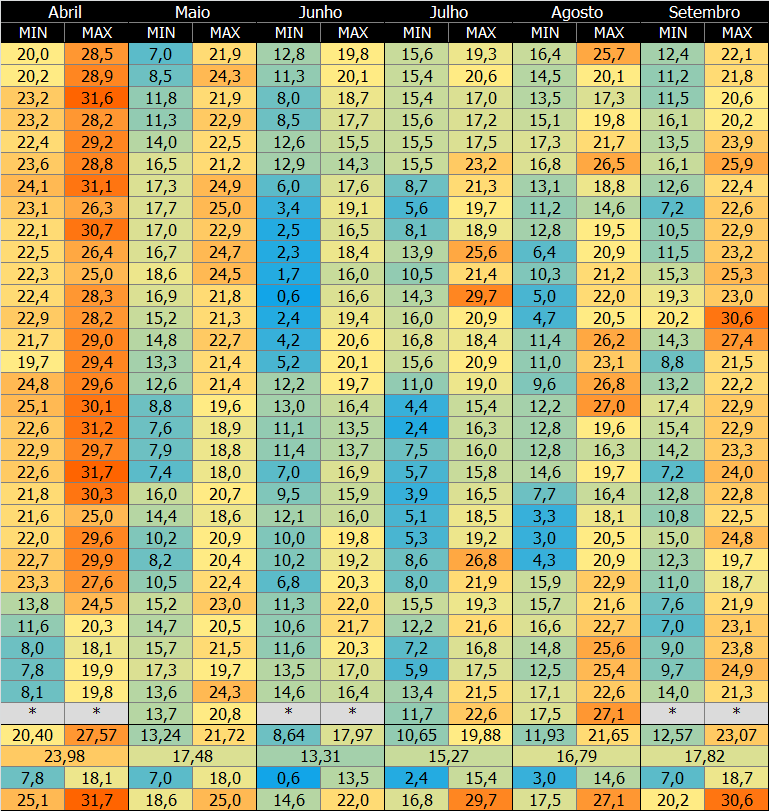 | Abril | | Maio | | Junho | | Julho | | Agosto | | Setembro | |
|---|---|---|---|---|---|---|---|---|---|---|---|
| MIN | MAX | MIN | MAX | MIN | MAX | MIN | MAX | MIN | MAX | MIN | MAX |
| 20,0 | 28,5 | 7,0 | 21,9 | 12,8 | 19,8 | 15,6 | 19,3 | 16,4 | 25,7 | 12,4 | 22,1 |
| 20,2 | 28,9 | 8,5 | 24,3 | 11,3 | 20,1 | 15,4 | 20,6 | 14,5 | 20,1 | 11,2 | 21,8 |
| 23,2 | 31,6 | 11,8 | 21,9 | 8,0 | 18,7 | 15,4 | 17,0 | 13,5 | 17,3 | 11,5 | 20,6 |
| 23,2 | 28,2 | 11,3 | 22,9 | 8,5 | 17,7 | 15,6 | 17,2 | 15,1 | 19,8 | 16,1 | 20,2 |
| 22,4 | 29,2 | 14,0 | 22,5 | 12,6 | 15,5 | 15,5 | 17,5 | 17,3 | 21,7 | 13,5 | 23,9 |
| 23,6 | 28,8 | 16,5 | 21,2 | 12,9 | 14,3 | 15,5 | 23,2 | 16,8 | 26,5 | 16,1 | 25,9 |
| 24,1 | 31,1 | 17,3 | 24,9 | 6,0 | 17,6 | 8,7 | 21,3 | 13,1 | 18,8 | 12,6 | 22,4 |
| 23,1 | 26,3 | 17,7 | 25,0 | 3,4 | 19,1 | 5,6 | 19,7 | 11,2 | 14,6 | 7,2 | 22,6 |
| 22,1 | 30,7 | 17,0 | 22,9 | 2,5 | 16,5 | 8,1 | 18,9 | 12,8 | 19,5 | 10,5 | 22,9 |
| 22,5 | 26,4 | 16,7 | 24,7 | 2,3 | 18,4 | 13,9 | 25,6 | 6,4 | 20,9 | 11,5 | 23,2 |
| 22,3 | 25,0 | 18,6 | 24,5 | 1,7 | 16,0 | 10,5 | 21,4 | 10,3 | 21,2 | 15,3 | 25,3 |
| 22,4 | 28,3 | 16,9 | 21,8 | 0,6 | 16,6 | 14,3 | 29,7 | 5,0 | 22,0 | 19,3 | 23,0 |
| 22,9 | 28,2 | 15,2 | 21,3 | 2,4 | 19,4 | 16,0 | 20,9 | 4,7 | 20,5 | 20,2 | 30,6 |
| 21,7 | 29,0 | 14,8 | 22,7 | 4,2 | 20,6 | 16,8 | 18,4 | 11,4 | 26,2 | 14,3 | 27,4 |
| 19,7 | 29,4 | 13,3 | 21,4 | 5,2 | 20,1 | 15,6 | 20,9 | 11,0 | 23,1 | 8,8 | 21,5 |
| 24,8 | 29,6 | 12,6 | 21,4 | 12,2 | 19,7 | 11,0 | 19,0 | 9,6 | 26,8 | 13,2 | 22,2 |
| 25,1 | 30,1 | 8,8 | 19,6 | 13,0 | 16,4 | 4,4 | 15,4 | 12,2 | 27,0 | 17,4 | 22,9 |
| 22,6 | 31,2 | 7,6 | 18,9 | 11,1 | 13,5 | 2,4 | 16,3 | 12,8 | 19,6 | 15,4 | 22,9 |
| 22,9 | 29,7 | 7,9 | 18,8 | 11,4 | 13,7 | 7,5 | 16,0 | 12,8 | 16,3 | 14,2 | 23,3 |
| 22,6 | 31,7 | 7,4 | 18,0 | 7,0 | 16,9 | 5,7 | 15,8 | 14,6 | 19,7 | 7,2 | 24,0 |
| 21,8 | 30,3 | 16,0 | 20,7 | 9,5 | 15,9 | 3,9 | 16,5 | 7,7 | 16,4 | 12,8 | 22,8 |
| 21,6 | 25,0 | 14,4 | 18,6 | 12,1 | 16,0 | 5,1 | 18,5 | 3,3 | 18,1 | 10,8 | 22,5 |
| 22,0 | 29,6 | 10,2 | 20,9 | 10,0 | 19,8 | 5,3 | 19,2 | 3,0 | 20,5 | 15,0 | 24,8 |
| 22,7 | 29,9 | 8,2 | 20,4 | 10,2 | 19,2 | 8,6 | 26,8 | 4,3 | 20,9 | 12,3 | 19,7 |
| 23,3 | 27,6 | 10,5 | 22,4 | 6,8 | 20,3 | 8,0 | 21,9 | 15,9 | 22,9 | 11,0 | 18,7 |
| 13,8 | 24,5 | 15,2 | 23,0 | 11,3 | 22,0 | 15,5 | 19,3 | 15,7 | 21,6 | 7,6 | 21,9 |
| 11,6 | 20,3 | 14,7 | 20,5 | 10,6 | 21,7 | 12,2 | 21,6 | 16,6 | 22,7 | 7,0 | 23,1 |
| 8,0 | 18,1 | 15,7 | 21,5 | 11,6 | 20,3 | 7,2 | 16,8 | 14,8 | 25,6 | 9,0 | 23,8 |
| 7,8 | 19,9 | 17,3 | 19,7 | 13,5 | 17,0 | 5,9 | 17,5 | 12,5 | 25,3 | 9,7 | 24,9 |
| 8,1 | 19,8 | 13,6 | 24,3 | 14,6 | 16,4 | 13,4 | 21,5 | 17,1 | 22,6 | 14,0 | 21,3 |
| * | * | 13,7 | 20,8 | * | * | 11,7 | 22,6 | 17,5 | 27,1 | * | * |
| 20,40 | 27,57 | 13,24 | 21,72 | 8,64 | 17,97 | 10,65 | 19,88 | 11,93 | 21,65 | 12,57 | 23,07 |
| 23,98 | | 17,48 | | 13,31 | | 15,27 | | 16,79 | | 17,82 | |
| 7,8 | 18,1 | 7,0 | 18,0 | 0,6 | 13,5 | 2,4 | 15,4 | 3,0 | 14,6 | 7,0 | 18,7 |
| 25,1 | 31,7 | 18,6 | 25,0 | 14,6 | 22,0 | 16,8 | 29,7 | 17,5 | 27,1 | 20,2 | 30,6 |